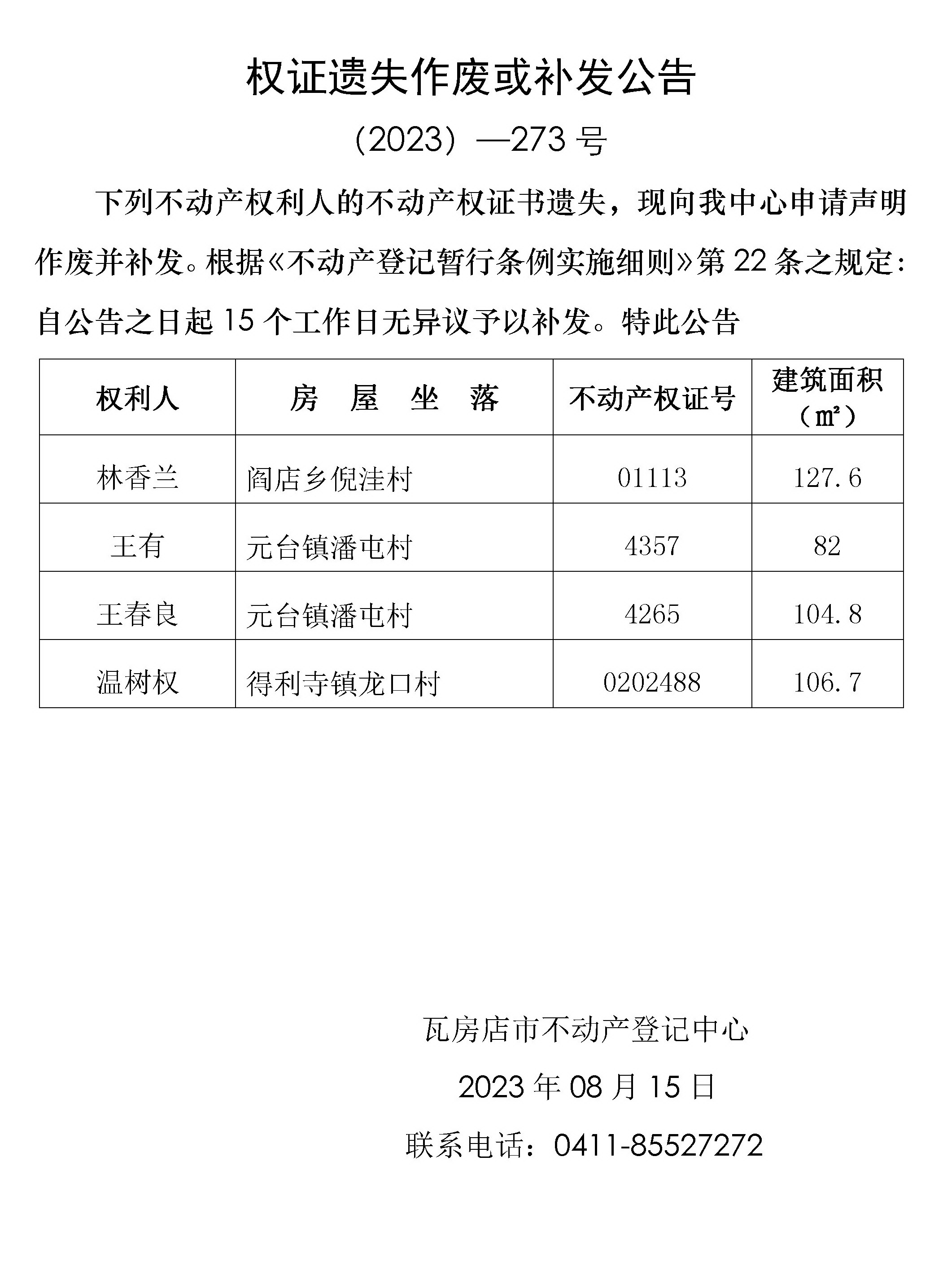 权证遗失作废或补发公告

（2023）—273 号

下列不动产权利人的不动产权证书遗失，现向我中心申请声明作废并补发。根据《不动产登记暂行条例实施细则》第 22 条之规定：自公告之日起 15 个工作日无异议予以补发。特此公告

| 权利人 | 房 屋 坐 落 | 不动产权证号 | 建筑面积（㎡） |
|---|---|---|---|
| 林香兰 | 阎店乡倪洼村 | 01113 | 127.6 |
| 王有 | 元台镇潘屯村 | 4357 | 82 |
| 王春良 | 元台镇潘屯村 | 4265 | 104.8 |
| 温树权 | 得利寺镇龙口村 | 0202488 | 106.7 |

瓦房店市不动产登记中心

2023 年 08 月 15 日

联系电话：0411-85527272